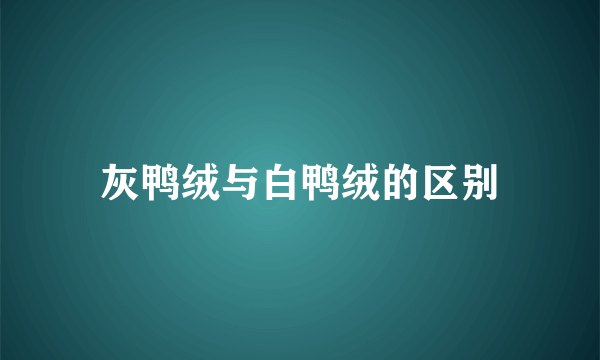 灰鸭绒与白鸭绒的区别